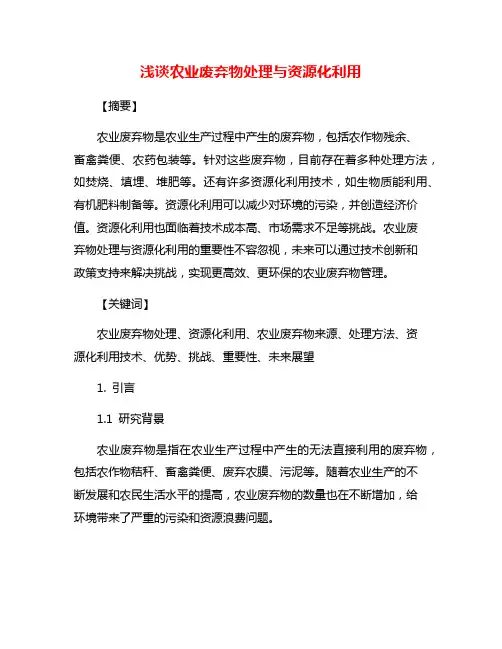 浅谈农业废弃物处理与资源化利用

【摘要】

农业废弃物是农业生产过程中产生的废弃物，包括农作物残余、畜禽粪便、农药包装等。针对这些废弃物，目前存在着多种处理方法，如焚烧、填埋、堆肥等。还有许多资源化利用技术，如生物质能利用、有机肥料制备等。资源化利用可以减少对环境的污染，并创造经济价值。资源化利用也面临着技术成本高、市场需求不足等挑战。农业废弃物处理与资源化利用的重要性不容忽视，未来可以通过技术创新和政策支持来解决挑战，实现更高效、更环保的农业废弃物管理。

【关键词】

农业废弃物处理、资源化利用、农业废弃物来源、处理方法、资源化利用技术、优势、挑战、重要性、未来展望

1. 引言

1.1 研究背景

农业废弃物是指在农业生产过程中产生的无法直接利用的废弃物，包括农作物秸秆、畜禽粪便、废弃农膜、污泥等。随着农业生产的不断发展和农民生活水平的提高，农业废弃物的数量也在不断增加，给环境带来了严重的污染和资源浪费问题。